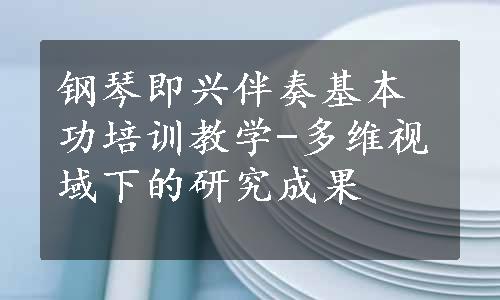 钢琴即兴伴奏基本功培训教学-多维视域下的研究成果